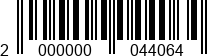 2 000000 044064